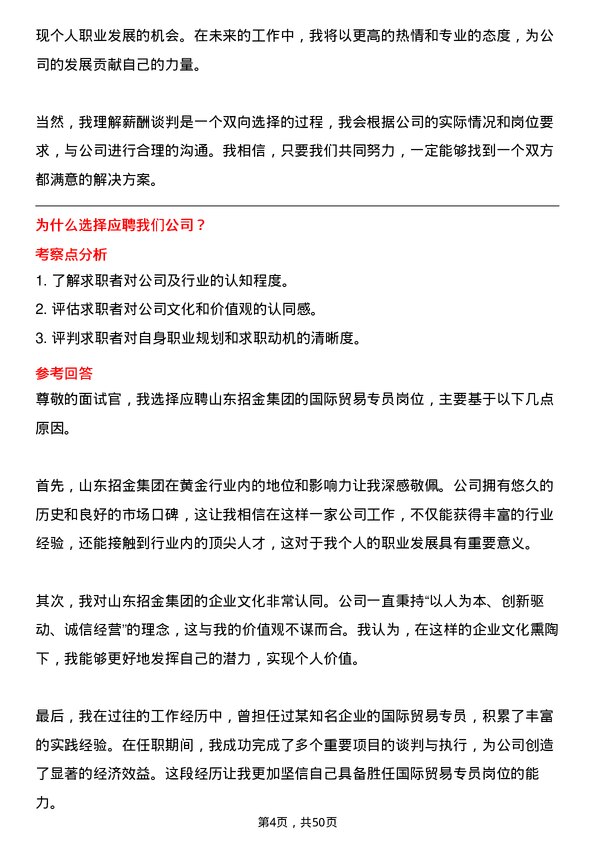 现个人职业发展的机会。在未来的工作中，我将以更高的热情和专业的态度，为公司的发展贡献自己的力量。

当然，我理解薪酬谈判是一个双向选择的过程，我会根据公司的实际情况和岗位要求，与公司进行合理的沟通。我相信，只要我们共同努力，一定能够找到一个双方都满意的解决方案。

为什么选择应聘我们公司？

考察点分析

1. 了解求职者对公司及行业的认知程度。

2. 评估求职者对公司文化和价值观的认同感。

3. 评判求职者对自身职业规划和求职动机的清晰度。

参考回答

尊敬的面试官，我选择应聘山东招金集团的国际贸易专员岗位，主要基于以下几点原因。

首先，山东招金集团在黄金行业内的地位和影响力让我深感敬佩。公司拥有悠久的历史和良好的市场口碑，这让我相信在这样一家公司工作，不仅能获得丰富的行业经验，还能接触到行业内的顶尖人才，这对于我个人的职业发展具有重要意义。

其次，我对山东招金集团的企业文化非常认同。公司一直秉持“以人为本、创新驱动、诚信经营”的理念，这与我的价值观不谋而合。我认为，在这样的企业文化熏陶下，我能够更好地发挥自己的潜力，实现个人价值。

最后，我在过往的工作经历中，曾担任过某知名企业的国际贸易专员，积累了丰富的实践经验。在任职期间，我成功完成了多个重要项目的谈判与执行，为公司创造了显著的经济效益。这段经历让我更加坚信自己具备胜任国际贸易专员岗位的能力。

第4页，共50页